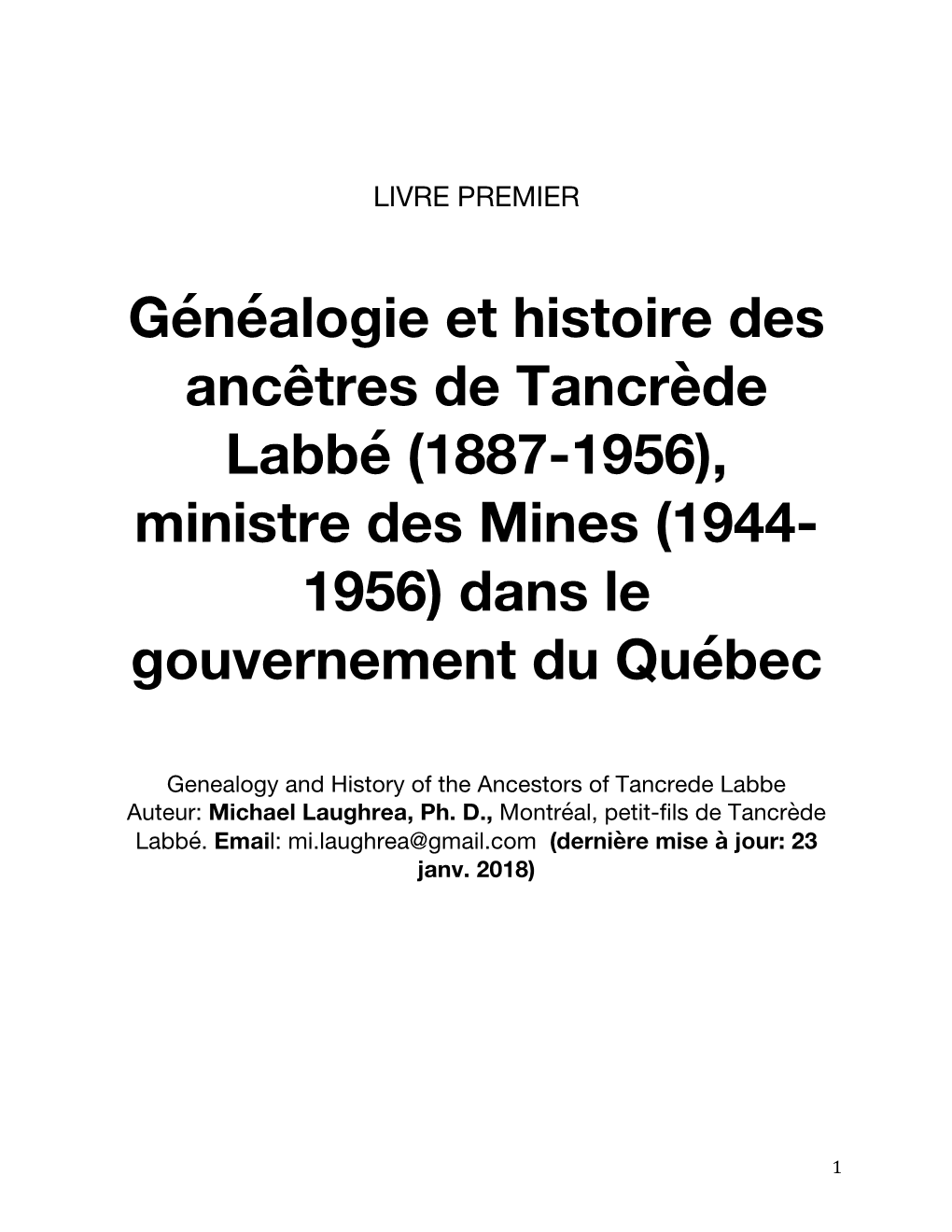 LIVRE PREMIER

Généalogie et histoire des ancêtres de Tancrède Labbé (1887-1956), ministre des Mines (1944-1956) dans le gouvernement du Québec

Genealogy and History of the Ancestors of Tancrede Labbe
Auteur: Michael Laughrea, Ph. D., Montréal, petit-fils de Tancrède Labbé. Email: mi.laughrea@gmail.com (dernière mise à jour: 23 janv. 2018)

1